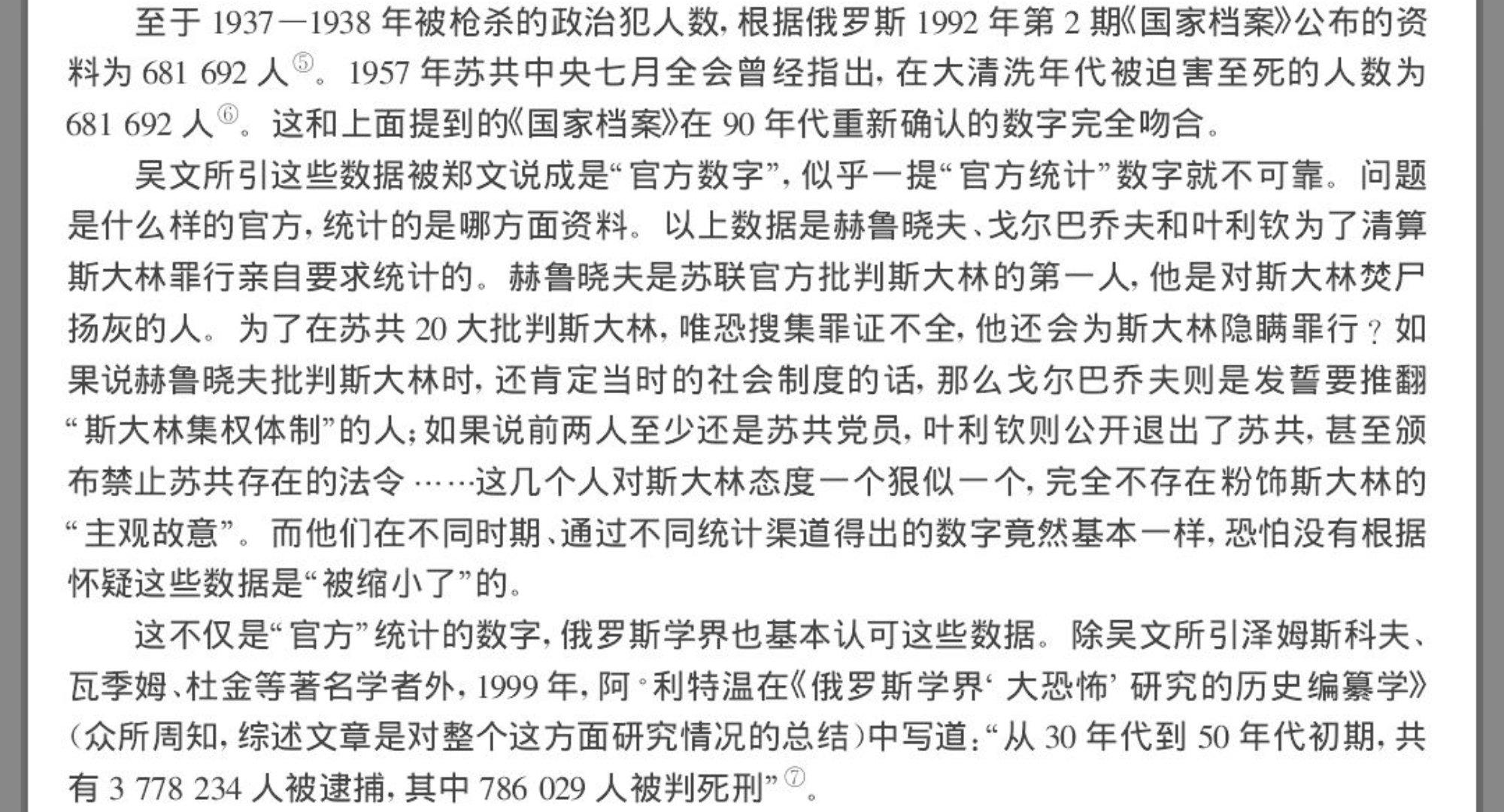 至于 1937—1938 年被枪杀的政治犯人数，根据俄罗斯 1992 年第 2 期《国家档案》公布的资料为 681 692 人⑤。1957 年苏共中央七月全会曾经指出，在大清洗年代被迫害至死的人数为 681 692 人⑥。这和上面提到的《国家档案》在 90 年代重新确认的数字完全吻合。

吴文所引这些数据被郑文说成是“官方数字”，似乎一提“官方统计”数字就不可靠。问题是什么样的官方，统计的是哪方面资料。以上数据是赫鲁晓夫、戈尔巴乔夫和叶利钦为了清算斯大林罪行亲自要求统计的。赫鲁晓夫是苏联官方批判斯大林的第一人，他是对斯大林焚尸扬灰的人。为了在苏共 20 大批判斯大林，唯恐搜集罪证不全，他还会为斯大林隐瞒罪行？如果说赫鲁晓夫批判斯大林时，还肯定当时的社会制度的话，那么戈尔巴乔夫则是发誓要推翻“斯大林集权体制”的人；如果说前两人至少还是苏共党员，叶利钦则公开退出了苏共，甚至颁布禁止苏共存在的法令……这几个人对斯大林态度一个狠似一个，完全不存在粉饰斯大林的“主观故意”。而他们在不同时期、通过不同统计渠道得出的数字竟然基本一样，恐怕没有根据怀疑这些数据是“被缩小了”的。

这不仅是“官方”统计的数字，俄罗斯学界也基本认可这些数据。除吴文所引泽姆斯科夫、瓦季姆、杜金等著名学者外，1999 年，阿·利特温在《俄罗斯学界‘大恐怖’研究的历史编纂学》（众所周知，综述文章是对整个这方面研究情况的总结）中写道：“从 30 年代到 50 年代初期，共有 3 778 234 人被逮捕，其中 786 029 人被判死刑”⑦。